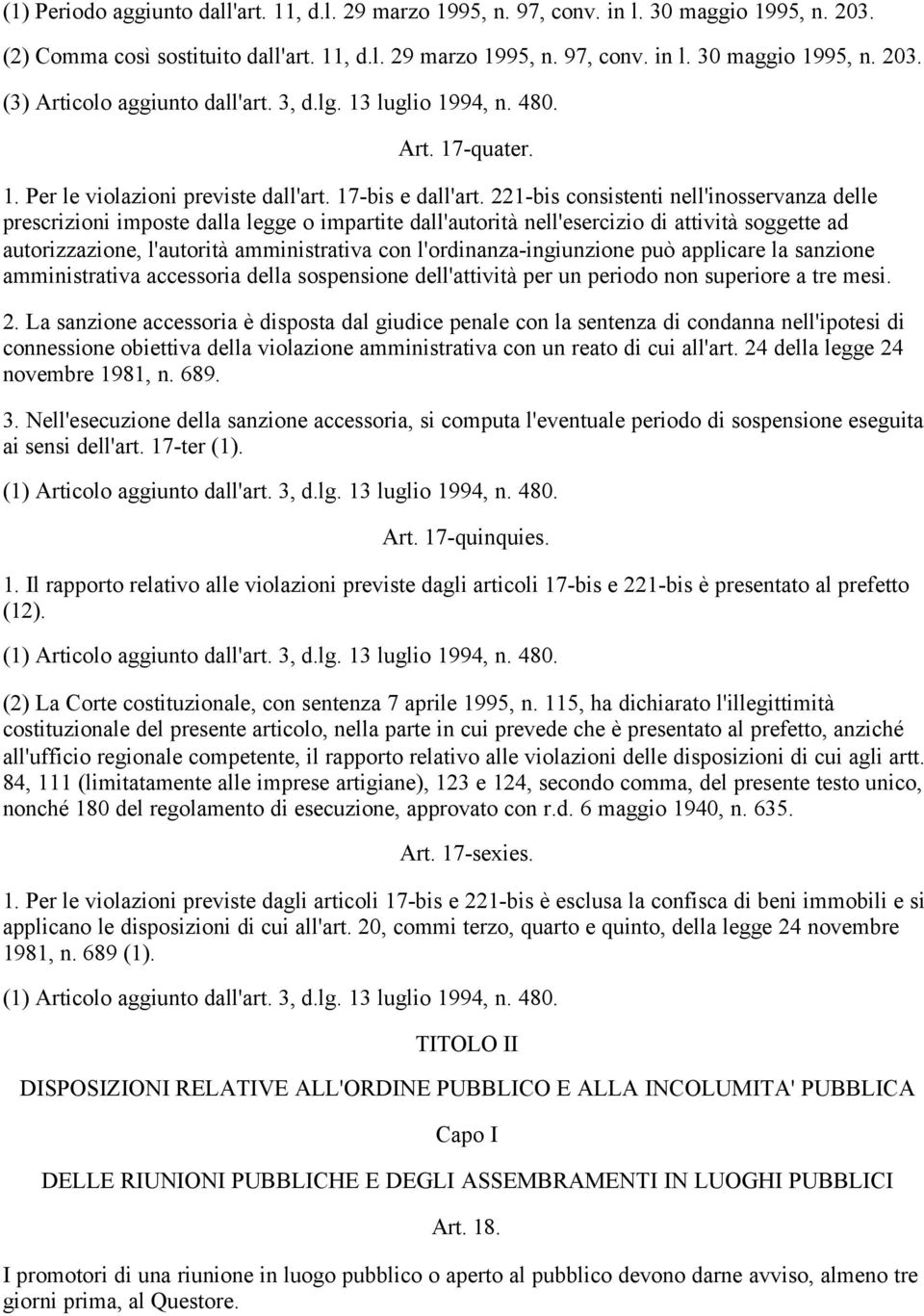 (1) Periodo aggiunto dall'art. 11, d.l. 29 marzo 1995, n. 97, conv. in l. 30 maggio 1995, n. 203.

(2) Comma così sostituito dall'art. 11, d.l. 29 marzo 1995, n. 97, conv. in l. 30 maggio 1995, n. 203.

(3) Articolo aggiunto dall'art. 3, d.lg. 13 luglio 1994, n. 480.

Art. 17-quater.

1. Per le violazioni previste dall'art. 17-bis e dall'art. 221-bis consistenti nell'inosservanza delle prescrizioni imposte dalla legge o impartite dall'autorità nell'esercizio di attività soggette ad autorizzazione, l'autorità amministrativa con l'ordinanza-ingiunzione può applicare la sanzione amministrativa accessoria della sospensione dell'attività per un periodo non superiore a tre mesi.

2. La sanzione accessoria è disposta dal giudice penale con la sentenza di condanna nell'ipotesi di connessione obiettiva della violazione amministrativa con un reato di cui all'art. 24 della legge 24 novembre 1981, n. 689.

3. Nell'esecuzione della sanzione accessoria, si computa l'eventuale periodo di sospensione eseguita ai sensi dell'art. 17-ter (1).

(1) Articolo aggiunto dall'art. 3, d.lg. 13 luglio 1994, n. 480.

Art. 17-quinquies.

1. Il rapporto relativo alle violazioni previste dagli articoli 17-bis e 221-bis è presentato al prefetto (12).

(1) Articolo aggiunto dall'art. 3, d.lg. 13 luglio 1994, n. 480.

(2) La Corte costituzionale, con sentenza 7 aprile 1995, n. 115, ha dichiarato l'illegittimità costituzionale del presente articolo, nella parte in cui prevede che è presentato al prefetto, anziché all'ufficio regionale competente, il rapporto relativo alle violazioni delle disposizioni di cui agli artt. 84, 111 (limitatamente alle imprese artigiane), 123 e 124, secondo comma, del presente testo unico, nonché 180 del regolamento di esecuzione, approvato con r.d. 6 maggio 1940, n. 635.

Art. 17-sexies.

1. Per le violazioni previste dagli articoli 17-bis e 221-bis è esclusa la confisca di beni immobili e si applicano le disposizioni di cui all'art. 20, commi terzo, quarto e quinto, della legge 24 novembre 1981, n. 689 (1).

(1) Articolo aggiunto dall'art. 3, d.lg. 13 luglio 1994, n. 480.

TITOLO II

DISPOSIZIONI RELATIVE ALL'ORDINE PUBBLICO E ALLA INCOLUMITA' PUBBLICA

Capo I

DELLE RIUNIONI PUBBLICHE E DEGLI ASSEMBRAMENTI IN LUOGHI PUBBLICI

Art. 18.

I promotori di una riunione in luogo pubblico o aperto al pubblico devono darne avviso, almeno tre giorni prima, al Questore.